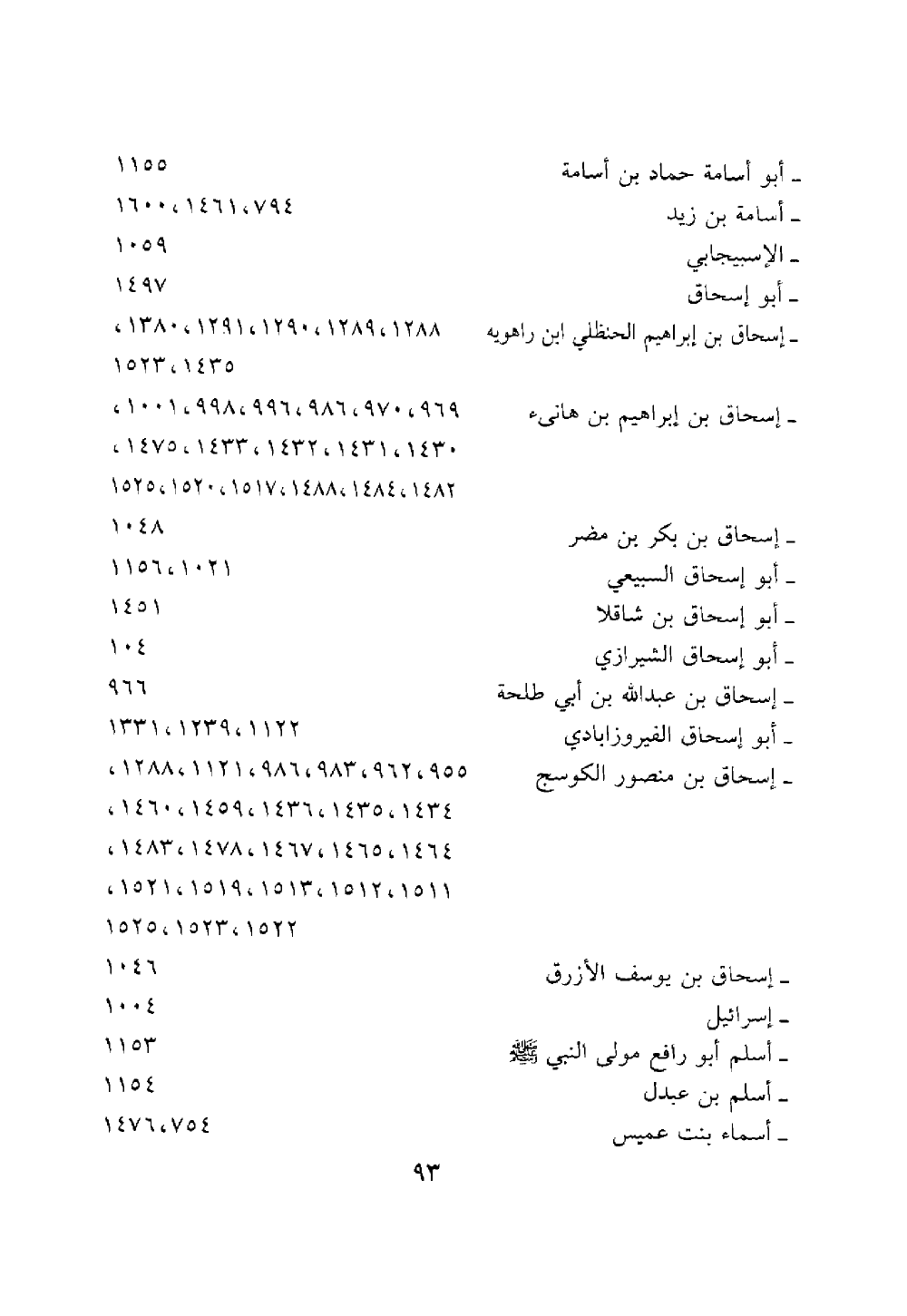 ـ أبو أسامة حماد بن أسامة ١١٥٥
ـ أسامة بن زيد ٧٩٤، ١٤٦١، ١٦٠٠
ـ الإسبيجابي ١٠٥٩
ـ أبو إسحاق ١٤٩٧
ـ إسحاق بن إبراهيم الحنظلي ابن راهويه ١٢٨٨، ١٢٨٩، ١٢٩٠، ١٢٩١، ١٣٨٠، ١٤٣٥، ١٥٢٣
ـ إسحاق بن إبراهيم بن هانىء ٩٦٩، ٩٧٠، ٩٨٦، ٩٩٦، ٩٩٨، ١٠٠١، ١٤٣٠، ١٤٣١، ١٤٣٢، ١٤٣٣، ١٤٧٥، ١٤٨٢، ١٤٨٤، ١٤٨٨، ١٥١٧، ١٥٢٠، ١٥٢٥
ـ إسحاق بن بكر بن مضر ١٠٤٨
ـ أبو إسحاق السبيعي ١٠٢١، ١١٥٦
ـ أبو إسحاق بن شاقلا ١٤٥١
ـ أبو إسحاق الشيرازي ١٠٤
ـ إسحاق بن عبدالله بن أبي طلحة ٩٦٦
ـ أبو إسحاق الفيروزابادي ١١٢٢، ١٢٣٩، ١٣٣١
ـ إسحاق بن منصور الكوسج ٩٥٥، ٩٦٢، ٩٨٣، ٩٨٦، ١١٢١، ١٢٨٨، ١٤٣٤، ١٤٣٥، ١٤٣٦، ١٤٥٩، ١٤٦٠، ١٤٦٤، ١٤٦٥، ١٤٦٧، ١٤٧٨، ١٤٨٣، ١٥١١، ١٥١٢، ١٥١٣، ١٥١٩، ١٥٢١، ١٥٢٢، ١٥٢٣، ١٥٢٥
ـ إسحاق بن يوسف الأزرق ١٠٤٦
ـ إسرائيل ١٠٠٤
ـ أسلم أبو رافع مولى النبي ﷺ ١١٥٣
ـ أسلم بن عبدل ١١٥٤
ـ أسماء بنت عميس ٧٥٤، ١٤٧٦

٩٣